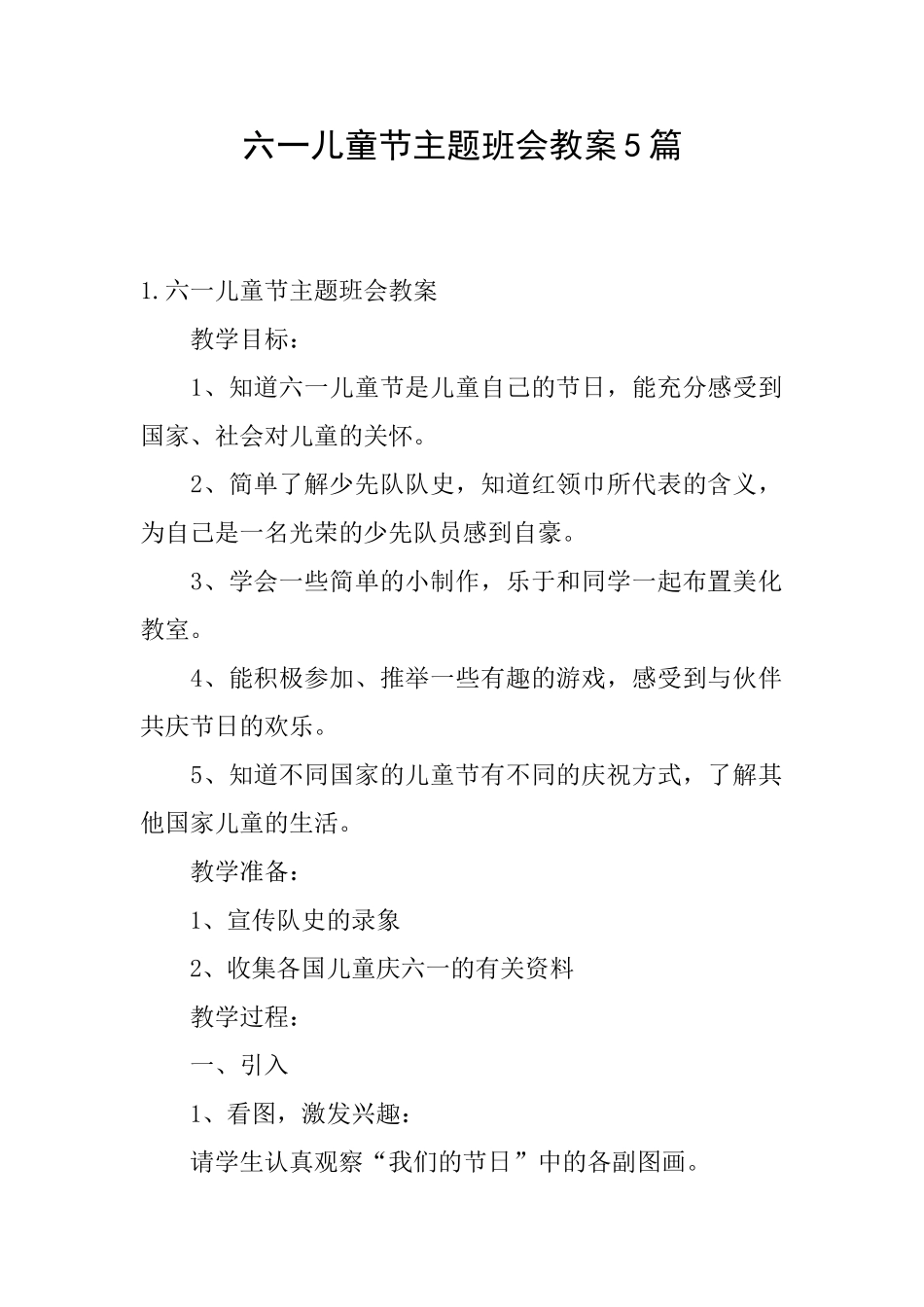 六一儿童节主题班会教案5篇

1.六一儿童节主题班会教案

教学目标：

1、知道六一儿童节是儿童自己的节日，能充分感受到国家、社会对儿童的关怀。

2、简单了解少先队队史，知道红领巾所代表的含义，为自己是一名光荣的少先队员感到自豪。

3、学会一些简单的小制作，乐于和同学一起布置美化教室。

4、能积极参加、推举一些有趣的游戏，感受到与伙伴共庆节日的欢乐。

5、知道不同国家的儿童节有不同的庆祝方式，了解其他国家儿童的生活。

教学准备：

1、宣传队史的录象

2、收集各国儿童庆六一的有关资料

教学过程：

一、引入

1、看图，激发兴趣：

请学生认真观察“我们的节日”中的各副图画。